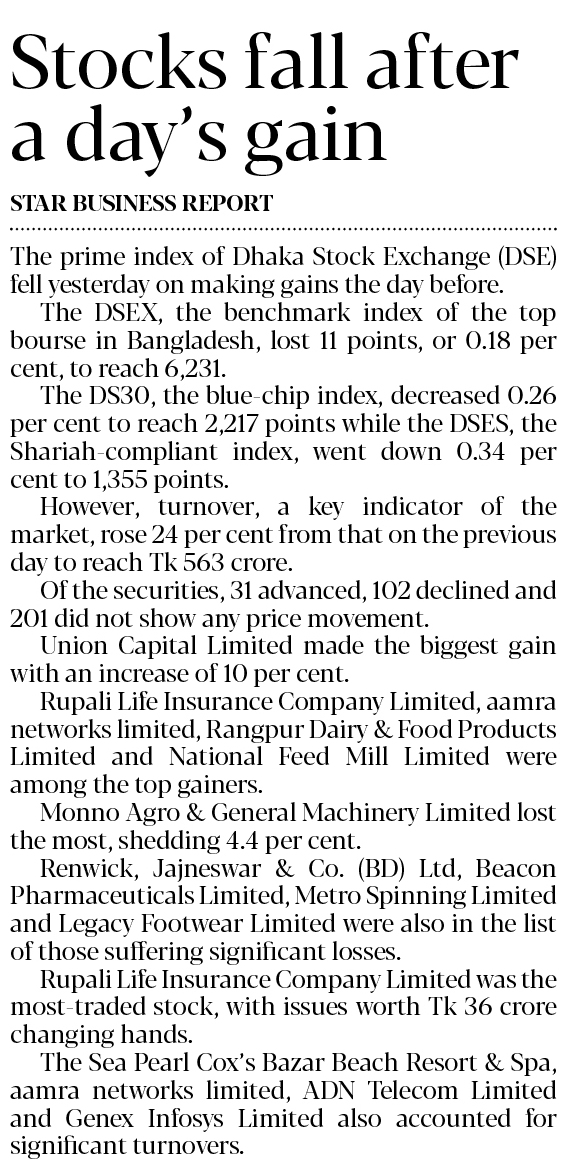 Stocks fall after a day's gain

STAR BUSINESS REPORT

The prime index of Dhaka Stock Exchange (DSE) fell yesterday on making gains the day before.

The DSEX, the benchmark index of the top bourse in Bangladesh, lost 11 points, or 0.18 per cent, to reach 6,231.

The DS30, the blue-chip index, decreased 0.26 per cent to reach 2,217 points while the DSES, the Shariah-compliant index, went down 0.34 per cent to 1,355 points.

However, turnover, a key indicator of the market, rose 24 per cent from that on the previous day to reach Tk 563 crore.

Of the securities, 31 advanced, 102 declined and 201 did not show any price movement.

Union Capital Limited made the biggest gain with an increase of 10 per cent.

Rupali Life Insurance Company Limited, aamra networks limited, Rangpur Dairy & Food Products Limited and National Feed Mill Limited were among the top gainers.

Monno Agro & General Machinery Limited lost the most, shedding 4.4 per cent.

Renwick, Jajneswar & Co. (BD) Ltd, Beacon Pharmaceuticals Limited, Metro Spinning Limited and Legacy Footwear Limited were also in the list of those suffering significant losses.

Rupali Life Insurance Company Limited was the most-traded stock, with issues worth Tk 36 crore changing hands.

The Sea Pearl Cox's Bazar Beach Resort & Spa, aamra networks limited, ADN Telecom Limited and Genex Infosys Limited also accounted for significant turnovers.